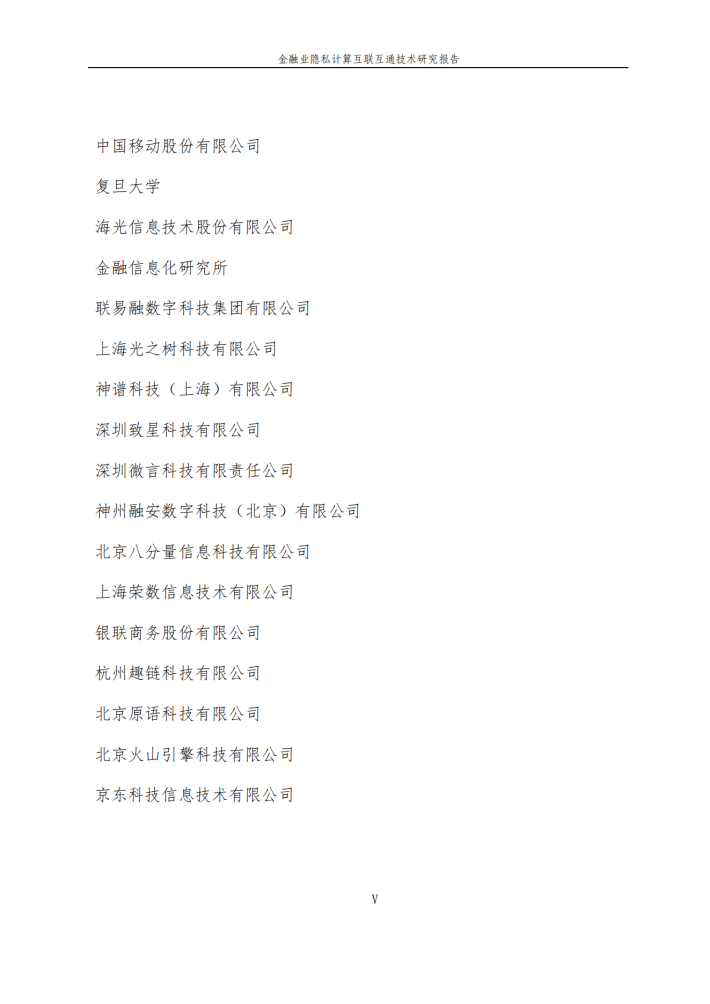 金融业隐私计算互联互通技术研究报告

中国移动股份有限公司

复旦大学

海光信息技术股份有限公司

金融信息化研究所

联易融数字科技集团有限公司

上海光之树科技有限公司

神谱科技（上海）有限公司

深圳致星科技有限公司

深圳微言科技有限责任公司

神州融安数字科技（北京）有限公司

北京八分量信息科技有限公司

上海荣数信息技术有限公司

银联商务股份有限公司

杭州趣链科技有限公司

北京原语科技有限公司

北京火山引擎科技有限公司

京东科技信息技术有限公司

V